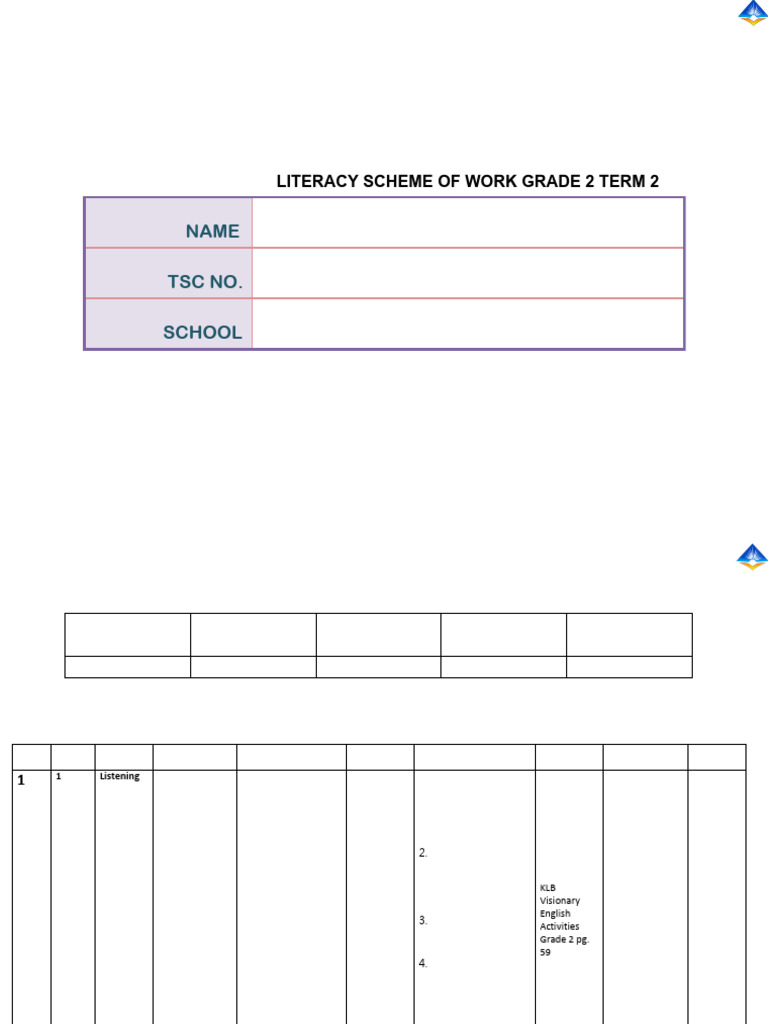 LITERACY SCHEME OF WORK GRADE 2 TERM 2

| NAME | |
|---|---|
| TSC NO. | |
| SCHOOL | |

| | | | | | | | | | |
|---|---|---|---|---|---|---|---|---|---|
| 1 | 1 | Listening | | | | 2. 3. 4. | KLB Visionary English Activities Grade 2 pg. 59 | | |